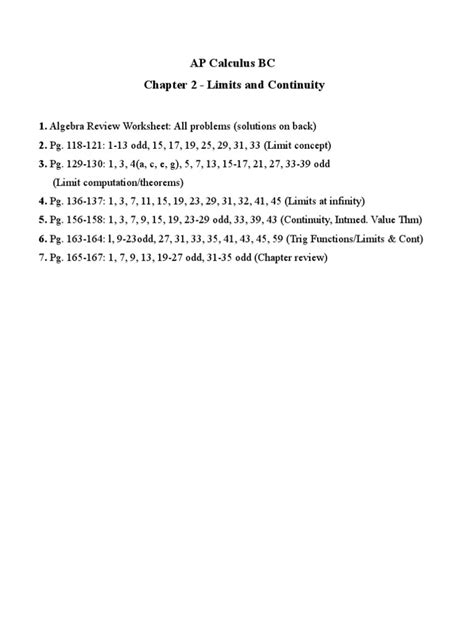 AP Calculus BC
Chapter 2 - Limits and Continuity

1. Algebra Review Worksheet: All problems (solutions on back)
2. Pg. 118-121: 1-13 odd, 15, 17, 19, 25, 29, 31, 33 (Limit concept)
3. Pg. 129-130: 1, 3, 4(a, c, e, g), 5, 7, 13, 15-17, 21, 27, 33-39 odd (Limit computation/theorems)
4. Pg. 136-137: 1, 3, 7, 11, 15, 19, 23, 29, 31, 32, 41, 45 (Limits at infinity)
5. Pg. 156-158: 1, 3, 7, 9, 15, 19, 23-29 odd, 33, 39, 43 (Continuity, Intmed. Value Thm)
6. Pg. 163-164: l, 9-23odd, 27, 31, 33, 35, 41, 43, 45, 59 (Trig Functions/Limits & Cont)
7. Pg. 165-167: 1, 7, 9, 13, 19-27 odd, 31-35 odd (Chapter review)